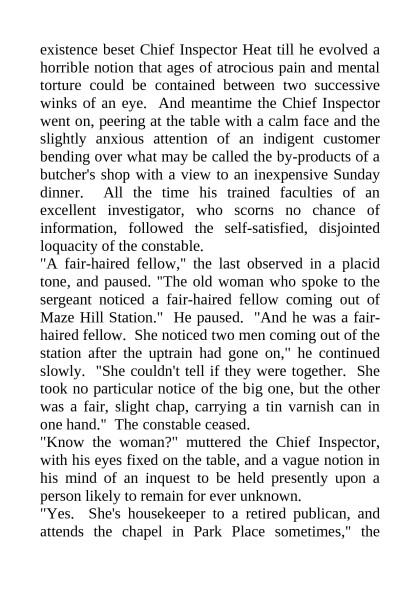 existence beset Chief Inspector Heat till he evolved a horrible notion that ages of atrocious pain and mental torture could be contained between two successive winks of an eye. And meantime the Chief Inspector went on, peering at the table with a calm face and the slightly anxious attention of an indigent customer bending over what may be called the by-products of a butcher's shop with a view to an inexpensive Sunday dinner. All the time his trained faculties of an excellent investigator, who scorns no chance of information, followed the self-satisfied, disjointed loquacity of the constable.
"A fair-haired fellow," the last observed in a placid tone, and paused. "The old woman who spoke to the sergeant noticed a fair-haired fellow coming out of Maze Hill Station." He paused. "And he was a fair-haired fellow. She noticed two men coming out of the station after the uptrain had gone on," he continued slowly. "She couldn't tell if they were together. She took no particular notice of the big one, but the other was a fair, slight chap, carrying a tin varnish can in one hand." The constable ceased.
"Know the woman?" muttered the Chief Inspector, with his eyes fixed on the table, and a vague notion in his mind of an inquest to be held presently upon a person likely to remain for ever unknown.
"Yes. She's housekeeper to a retired publican, and attends the chapel in Park Place sometimes," the